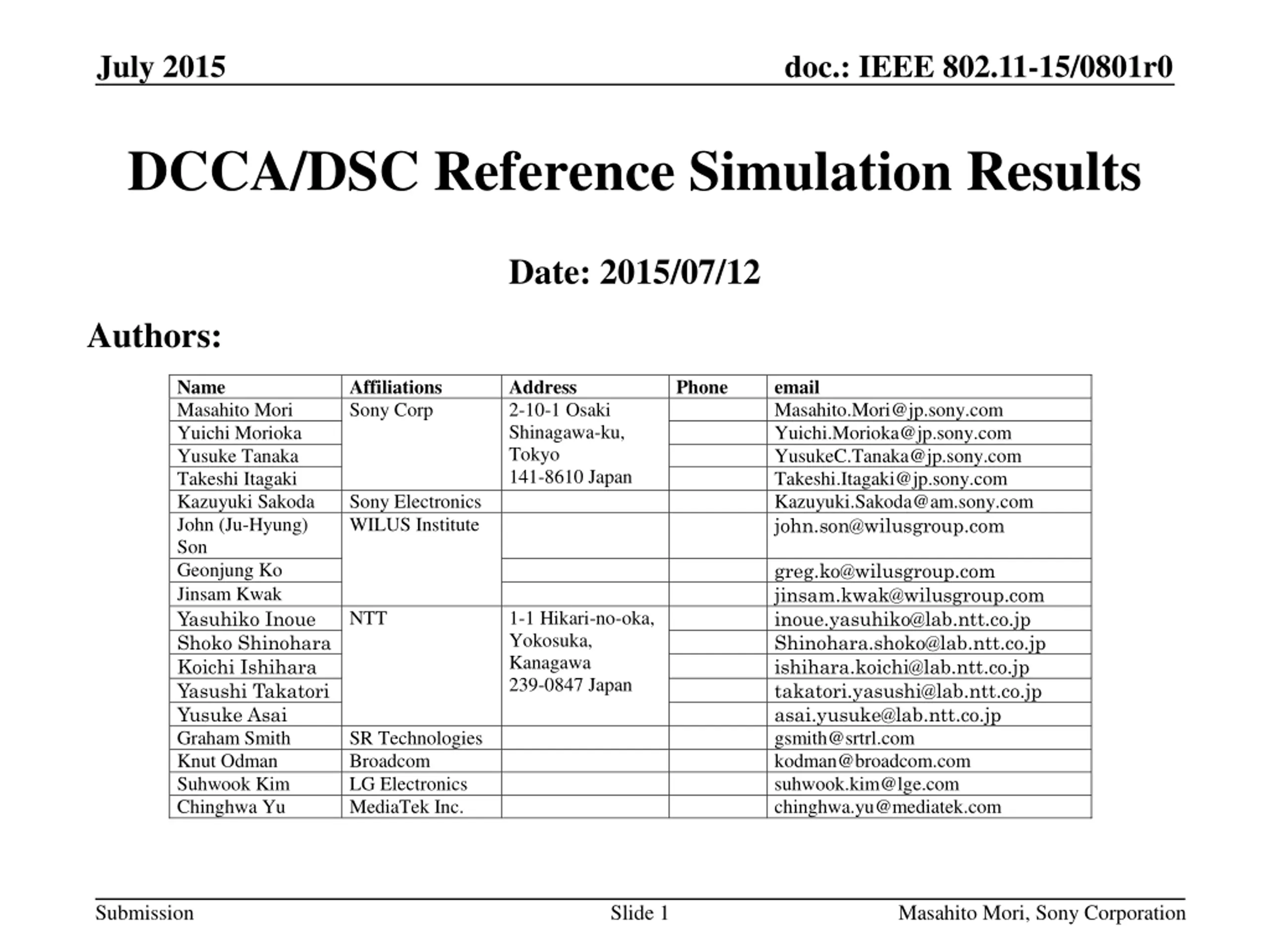 July 2015

doc.: IEEE 802.11-15/0801r0

DCCA/DSC Reference Simulation Results

Date: 2015/07/12

Authors:

| Name | Affiliations | Address | Phone | email |
|---|---|---|---|---|
| Masahito Mori | Sony Corp | 2-10-1 Osaki Shinagawa-ku, Tokyo 141-8610 Japan | | Masahito.Mori@jp.sony.com |
| Yuichi Morioka | | | | Yuichi.Morioka@jp.sony.com |
| Yusuke Tanaka | | | | YusukeC.Tanaka@jp.sony.com |
| Takeshi Itagaki | | | | Takeshi.Itagaki@jp.sony.com |
| Kazuyuki Sakoda | Sony Electronics | | | Kazuyuki.Sakoda@am.sony.com |
| John (Ju-Hyung) Son | WILUS Institute | | | john.son@wilusgroup.com |
| Geonjung Ko | | | | greg.ko@wilusgroup.com |
| Jinsam Kwak | | | | jinsam.kwak@wilusgroup.com |
| Yasuhiko Inoue | NTT | 1-1 Hikari-no-oka, Yokosuka, Kanagawa 239-0847 Japan | | inoue.yasuhiko@lab.ntt.co.jp |
| Shoko Shinohara | | | | Shinohara.shoko@lab.ntt.co.jp |
| Koichi Ishihara | | | | ishihara.koichi@lab.ntt.co.jp |
| Yasushi Takatori | | | | takatori.yasushi@lab.ntt.co.jp |
| Yusuke Asai | | | | asai.yusuke@lab.ntt.co.jp |
| Graham Smith | SR Technologies | | | gsmith@srtrl.com |
| Knut Odman | Broadcom | | | kodman@broadcom.com |
| Suhwook Kim | LG Electronics | | | suhwook.kim@lge.com |
| Chinghwa Yu | MediaTek Inc. | | | chinghwa.yu@mediatek.com |

Submission

Slide 1

Masahito Mori, Sony Corporation